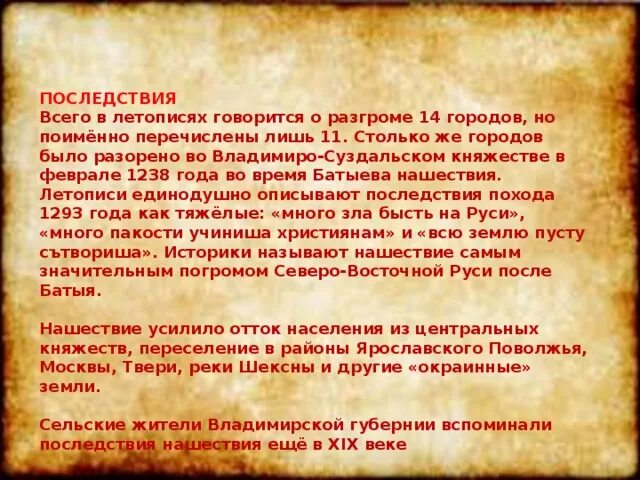 ПОСЛЕДСТВИЯ
Всего в летописях говорится о разгроме 14 городов, но поимённо перечислены лишь 11. Столько же городов было разорено во Владимиро-Суздальском княжестве в феврале 1238 года во время Батыева нашествия. Летописи единодушно описывают последствия похода 1293 года как тяжёлые: «много зла бысть на Руси», «много пакости учиниша християнам» и «всю землю пусту сътвориша». Историки называют нашествие самым значительным погромом Северо-Восточной Руси после Батыя.

Нашествие усилило отток населения из центральных княжеств, переселение в районы Ярославского Поволжья, Москвы, Твери, реки Шексны и другие «окраинные» земли.

Сельские жители Владимирской губернии вспоминали последствия нашествия ещё в XIX веке